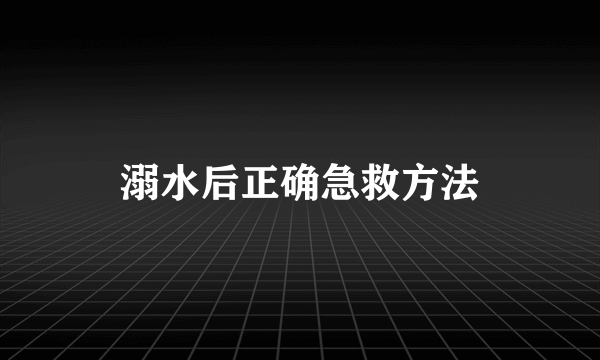 溺水后正确急救方法